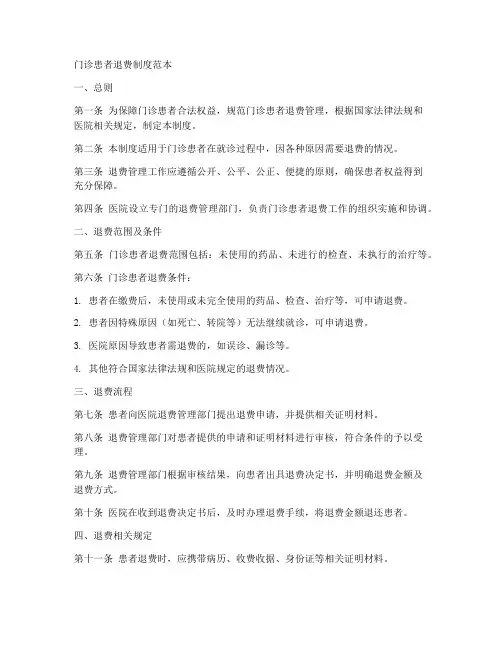 门诊患者退费制度范本

一、总则

第一条 为保障门诊患者合法权益，规范门诊患者退费管理，根据国家法律法规和医院相关规定，制定本制度。

第二条 本制度适用于门诊患者在就诊过程中，因各种原因需要退费的情况。

第三条 退费管理工作应遵循公开、公平、公正、便捷的原则，确保患者权益得到充分保障。

第四条 医院设立专门的退费管理部门，负责门诊患者退费工作的组织实施和协调。

二、退费范围及条件

第五条 门诊患者退费范围包括：未使用的药品、未进行的检查、未执行的治疗等。

第六条 门诊患者退费条件：

1. 患者在缴费后，未使用或未完全使用的药品、检查、治疗等，可申请退费。

2. 患者因特殊原因（如死亡、转院等）无法继续就诊，可申请退费。

3. 医院原因导致患者需退费的，如误诊、漏诊等。

4. 其他符合国家法律法规和医院规定的退费情况。

三、退费流程

第七条 患者向医院退费管理部门提出退费申请，并提供相关证明材料。

第八条 退费管理部门对患者提供的申请和证明材料进行审核，符合条件的予以受理。

第九条 退费管理部门根据审核结果，向患者出具退费决定书，并明确退费金额及退费方式。

第十条 医院在收到退费决定书后，及时办理退费手续，将退费金额退还患者。

四、退费相关规定

第十一条 患者退费时，应携带病历、收费收据、身份证等相关证明材料。